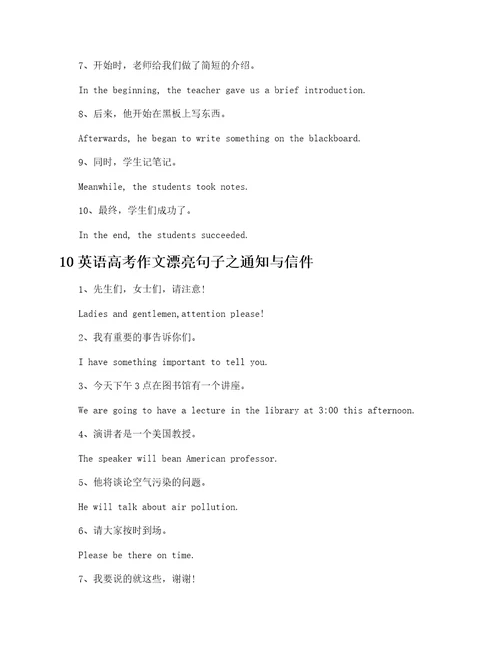 7、开始时，老师给我们做了简短的介绍。

In the beginning, the teacher gave us a brief introduction.

8、后来，他开始在黑板上写东西。

Afterwards, he began to write something on the blackboard.

9、同时，学生记笔记。

Meanwhile, the students took notes.

10、最终，学生们成功了。

In the end, the students succeeded.

10 英语高考作文漂亮句子之通知与信件

1、先生们，女士们，请注意！

Ladies and gentlemen,attention please!

2、我有重要的事告诉你们。

I have something important to tell you.

3、今天下午 3 点在图书馆有一个讲座。

We are going to have a lecture in the library at 3:00 this afternoon.

4、演讲者是一个美国教授。

The speaker will bean American professor.

5、他将谈论空气污染的问题。

He will talk about air pollution.

6、请大家按时到场。

Please be there on time.

7、我要说的就这些，谢谢！